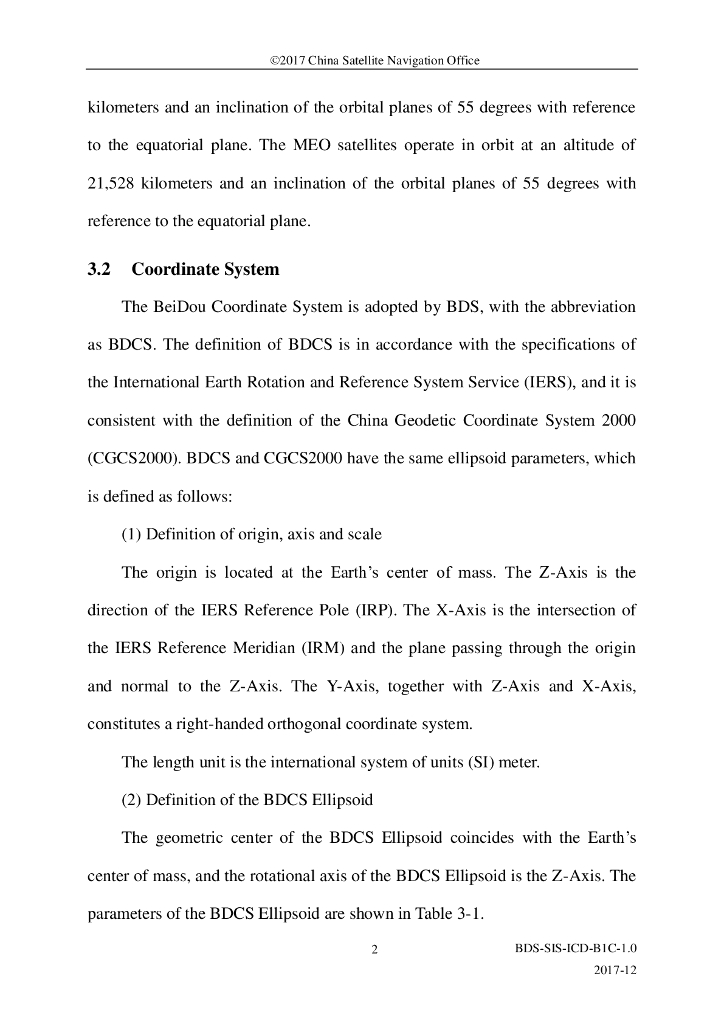 ©2017 China Satellite Navigation Office

kilometers and an inclination of the orbital planes of 55 degrees with reference to the equatorial plane. The MEO satellites operate in orbit at an altitude of 21,528 kilometers and an inclination of the orbital planes of 55 degrees with reference to the equatorial plane.

3.2 Coordinate System

The BeiDou Coordinate System is adopted by BDS, with the abbreviation as BDCS. The definition of BDCS is in accordance with the specifications of the International Earth Rotation and Reference System Service (IERS), and it is consistent with the definition of the China Geodetic Coordinate System 2000 (CGCS2000). BDCS and CGCS2000 have the same ellipsoid parameters, which is defined as follows:

(1) Definition of origin, axis and scale

The origin is located at the Earth's center of mass. The Z-Axis is the direction of the IERS Reference Pole (IRP). The X-Axis is the intersection of the IERS Reference Meridian (IRM) and the plane passing through the origin and normal to the Z-Axis. The Y-Axis, together with Z-Axis and X-Axis, constitutes a right-handed orthogonal coordinate system.

The length unit is the international system of units (SI) meter.

(2) Definition of the BDCS Ellipsoid

The geometric center of the BDCS Ellipsoid coincides with the Earth's center of mass, and the rotational axis of the BDCS Ellipsoid is the Z-Axis. The parameters of the BDCS Ellipsoid are shown in Table 3-1.

2

BDS-SIS-ICD-B1C-1.0
2017-12